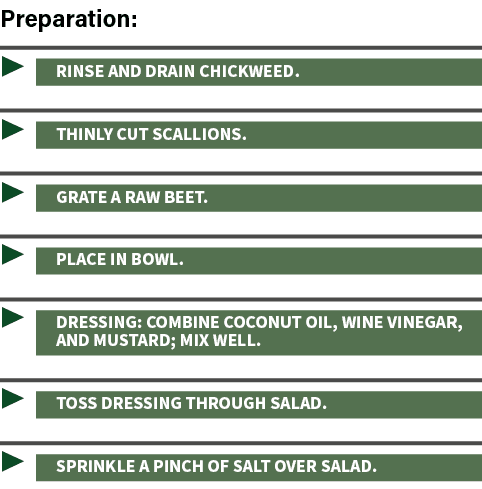 Preparation:

RINSE AND DRAIN CHICKWEED.

THINLY CUT SCALLIONS.

GRATE A RAW BEET.

PLACE IN BOWL.

DRESSING: COMBINE COCONUT OIL, WINE VINEGAR, AND MUSTARD; MIX WELL.

TOSS DRESSING THROUGH SALAD.

SPRINKLE A PINCH OF SALT OVER SALAD.